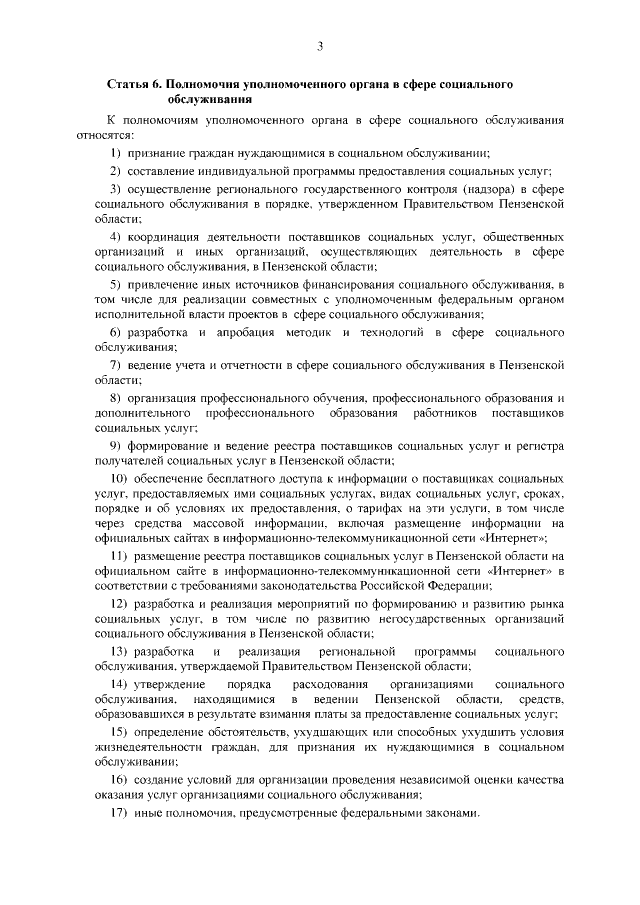 3

Статья 6. Полномочия уполномоченного органа в сфере социального обслуживания

К полномочиям уполномоченного органа в сфере социального обслуживания относятся:

1) признание граждан нуждающимися в социальном обслуживании;

2) составление индивидуальной программы предоставления социальных услуг;

3) осуществление регионального государственного контроля (надзора) в сфере социального обслуживания в порядке, утвержденном Правительством Пензенской области;

4) координация деятельности поставщиков социальных услуг, общественных организаций и иных организаций, осуществляющих деятельность в сфере социального обслуживания, в Пензенской области;

5) привлечение иных источников финансирования социального обслуживания, в том числе для реализации совместных с уполномоченным федеральным органом исполнительной власти проектов в сфере социального обслуживания;

6) разработка и апробация методик и технологий в сфере социального обслуживания;

7) ведение учета и отчетности в сфере социального обслуживания в Пензенской области;

8) организация профессионального обучения, профессионального образования и дополнительного профессионального образования работников поставщиков социальных услуг;

9) формирование и ведение реестра поставщиков социальных услуг и регистра получателей социальных услуг в Пензенской области;

10) обеспечение бесплатного доступа к информации о поставщиках социальных услуг, предоставляемых ими социальных услугах, видах социальных услуг, сроках, порядке и об условиях их предоставления, о тарифах на эти услуги, в том числе через средства массовой информации, включая размещение информации на официальных сайтах в информационно-телекоммуникационной сети «Интернет»;

11) размещение реестра поставщиков социальных услуг в Пензенской области на официальном сайте в информационно-телекоммуникационной сети «Интернет» в соответствии с требованиями законодательства Российской Федерации;

12) разработка и реализация мероприятий по формированию и развитию рынка социальных услуг, в том числе по развитию негосударственных организаций социального обслуживания в Пензенской области;

13) разработка и реализация региональной программы социального обслуживания, утверждаемой Правительством Пензенской области;

14) утверждение порядка расходования организациями социального обслуживания, находящимися в ведении Пензенской области, средств, образовавшихся в результате взимания платы за предоставление социальных услуг;

15) определение обстоятельств, ухудшающих или способных ухудшить условия жизнедеятельности граждан, для признания их нуждающимися в социальном обслуживании;

16) создание условий для организации проведения независимой оценки качества оказания услуг организациями социального обслуживания;

17) иные полномочия, предусмотренные федеральными законами.